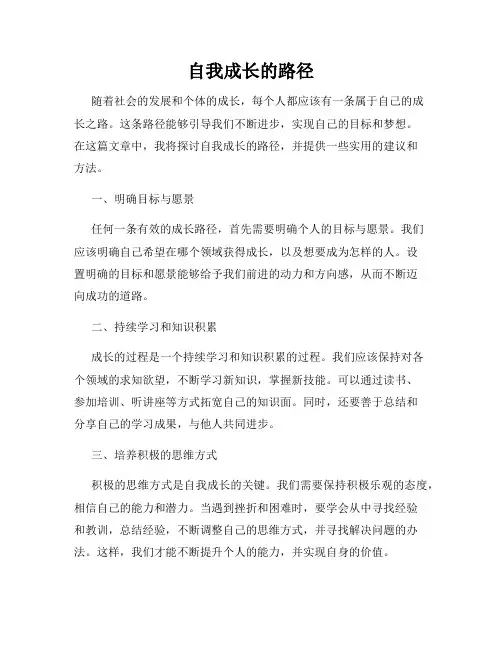 自我成长的路径

随着社会的发展和个体的成长，每个人都应该有一条属于自己的成长之路。这条路径能够引导我们不断进步，实现自己的目标和梦想。在这篇文章中，我将探讨自我成长的路径，并提供一些实用的建议和方法。

一、明确目标与愿景

任何一条有效的成长路径，首先需要明确个人的目标与愿景。我们应该明确自己希望在哪个领域获得成长，以及想要成为怎样的人。设置明确的目标和愿景能够给予我们前进的动力和方向感，从而不断迈向成功的道路。

二、持续学习和知识积累

成长的过程是一个持续学习和知识积累的过程。我们应该保持对各个领域的求知欲望，不断学习新知识，掌握新技能。可以通过读书、参加培训、听讲座等方式拓宽自己的知识面。同时，还要善于总结和分享自己的学习成果，与他人共同进步。

三、培养积极的思维方式

积极的思维方式是自我成长的关键。我们需要保持积极乐观的态度，相信自己的能力和潜力。当遇到挫折和困难时，要学会从中寻找经验和教训，总结经验，不断调整自己的思维方式，并寻找解决问题的办法。这样，我们才能不断提升个人的能力，并实现自身的价值。